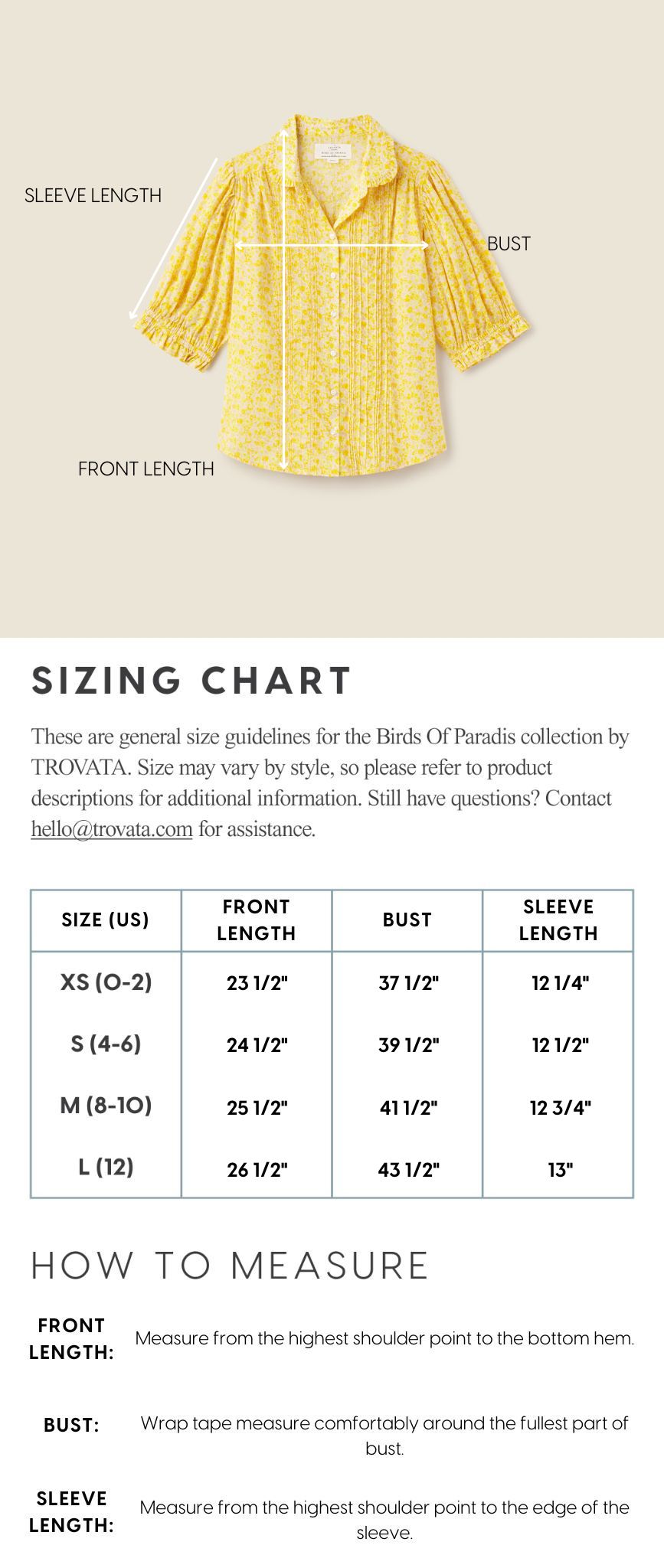 SLEEVE LENGTH

BUST

FRONT LENGTH

SIZING CHART

These are general size guidelines for the Birds Of Paradis collection by TROVATA. Size may vary by style, so please refer to product descriptions for additional information. Still have questions? Contact hello@trovata.com for assistance.

| SIZE (US) | FRONT LENGTH | BUST | SLEEVE LENGTH |
|---|---|---|---|
| XS (0-2) | 23 1/2" | 37 1/2" | 12 1/4" |
| S (4-6) | 24 1/2" | 39 1/2" | 12 1/2" |
| M (8-10) | 25 1/2" | 41 1/2" | 12 3/4" |
| L (12) | 26 1/2" | 43 1/2" | 13" |

HOW TO MEASURE

FRONT LENGTH: Measure from the highest shoulder point to the bottom hem.

BUST: Wrap tape measure comfortably around the fullest part of bust.

SLEEVE LENGTH: Measure from the highest shoulder point to the edge of the sleeve.